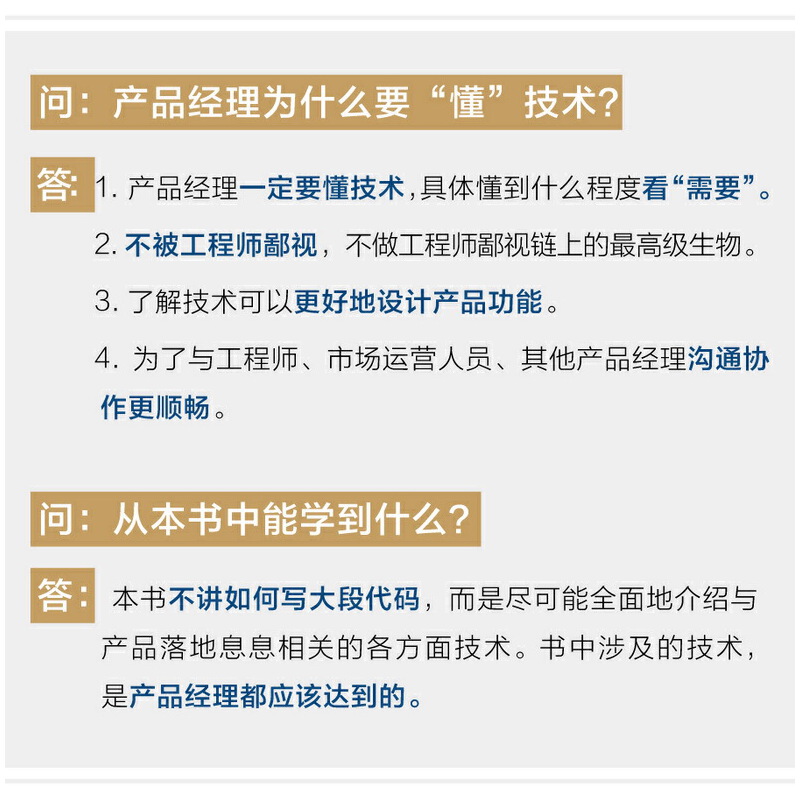 问：产品经理为什么要“懂”技术?

答：1. 产品经理一定要懂技术，具体懂到什么程度看“需要”。

2. 不被工程师鄙视，不做工程师鄙视链上的最高级生物。

3. 了解技术可以更好地设计产品功能。

4. 为了与工程师、市场运营人员、其他产品经理沟通协作更顺畅。

问：从本书中能学到什么?

答：本书不讲如何写大段代码，而是尽可能全面地介绍与产品落地息息相关的各方面技术。书中涉及的技术，是产品经理都应该达到的。